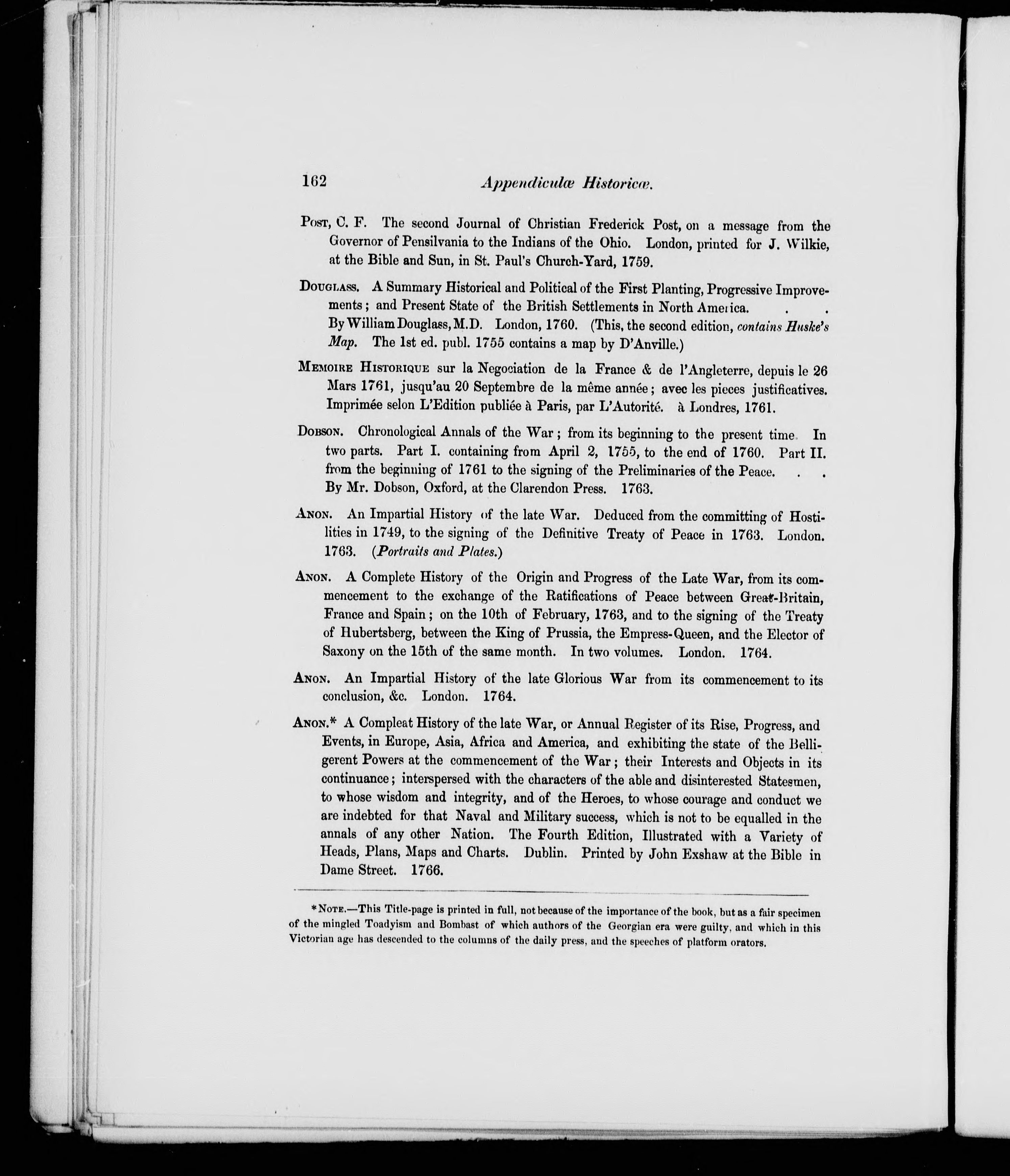 162 Appendiculæ Historicæ.

Post, C. F. The second Journal of Christian Frederick Post, on a message from the Governor of Pensilvania to the Indians of the Ohio. London, printed for J. Wilkie, at the Bible and Sun, in St. Paul's Church-Yard, 1759.

Douglass. A Summary Historical and Political of the First Planting, Progressive Improvements; and Present State of the British Settlements in North America. . . By William Douglass, M.D. London, 1760. (This, the second edition, contains Huske's Map. The 1st ed. publ. 1755 contains a map by D'Anville.)

Memoire Historique sur la Negociation de la France & de l'Angleterre, depuis le 26 Mars 1761, jusqu'au 20 Septembre de la même année; avec les pieces justificatives. Imprimée selon L'Edition publiée à Paris, par L'Autorité. à Londres, 1761.

Dobson. Chronological Annals of the War; from its beginning to the present time. In two parts. Part I. containing from April 2, 1755, to the end of 1760. Part II. from the beginning of 1761 to the signing of the Preliminaries of the Peace. . . By Mr. Dobson, Oxford, at the Clarendon Press. 1763.

Anon. An Impartial History of the late War. Deduced from the committing of Hostilities in 1749, to the signing of the Definitive Treaty of Peace in 1763. London. 1763. (Portraits and Plates.)

Anon. A Complete History of the Origin and Progress of the Late War, from its commencement to the exchange of the Ratifications of Peace between Great-Britain, France and Spain; on the 10th of February, 1763, and to the signing of the Treaty of Hubertsberg, between the King of Prussia, the Empress-Queen, and the Elector of Saxony on the 15th of the same month. In two volumes. London. 1764.

Anon. An Impartial History of the late Glorious War from its commencement to its conclusion, &c. London. 1764.

Anon.* A Compleat History of the late War, or Annual Register of its Rise, Progress, and Events, in Europe, Asia, Africa and America, and exhibiting the state of the Belligerent Powers at the commencement of the War; their Interests and Objects in its continuance; interspersed with the characters of the able and disinterested Statesmen, to whose wisdom and integrity, and of the Heroes, to whose courage and conduct we are indebted for that Naval and Military success, which is not to be equalled in the annals of any other Nation. The Fourth Edition, Illustrated with a Variety of Heads, Plans, Maps and Charts. Dublin. Printed by John Exshaw at the Bible in Dame Street. 1766.

*Note.—This Title-page is printed in full, not because of the importance of the book, but as a fair specimen of the mingled Toadyism and Bombast of which authors of the Georgian era were guilty, and which in this Victorian age has descended to the columns of the daily press, and the speeches of platform orators.